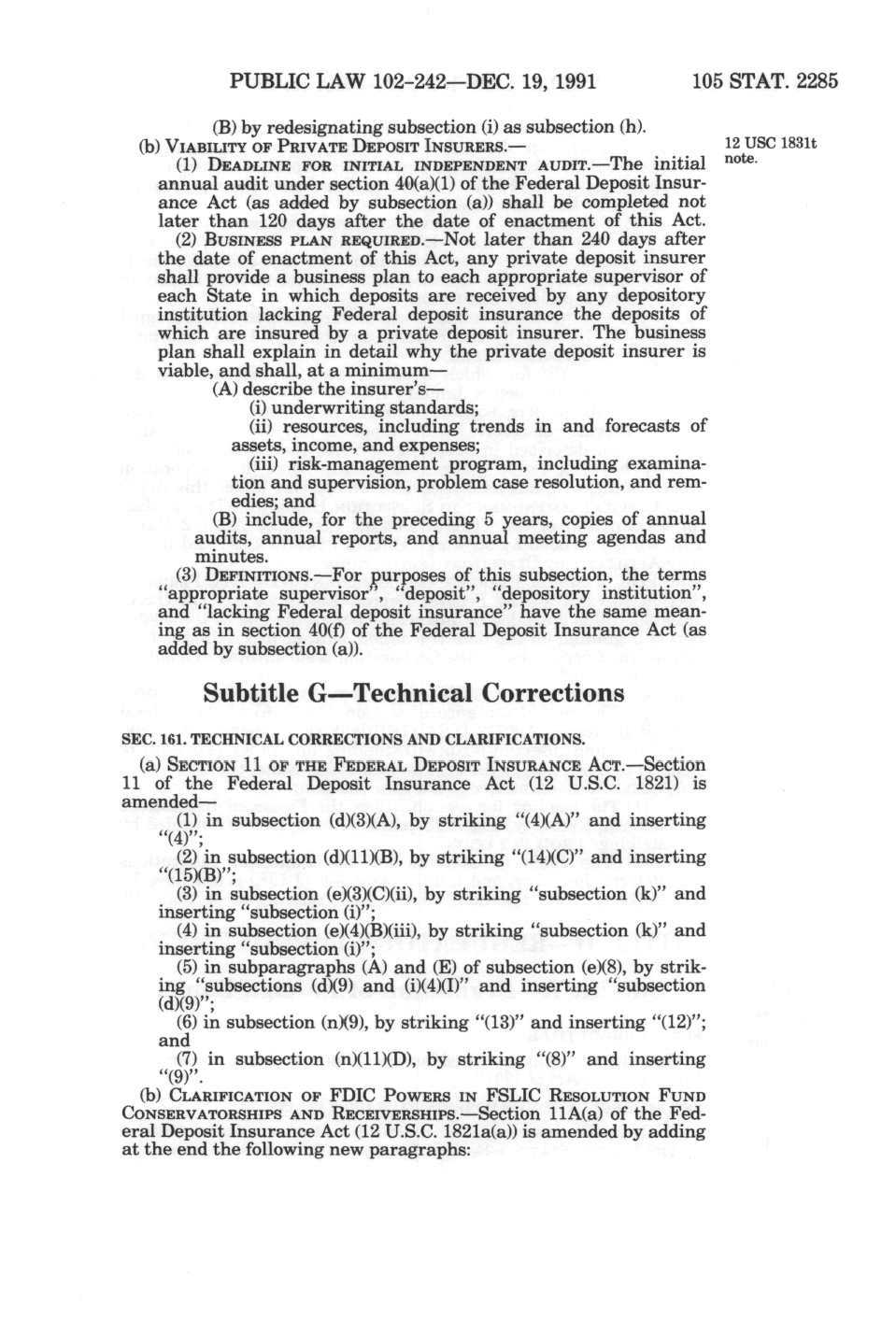 PUBLIC LAW 102-242—DEC. 19, 1991 105 STAT. 2285

(B) by redesignating subsection (i) as subsection (h).

(b) VIABILITY OF PRIVATE DEPOSIT INSURERS.—

12 USC 1831t note.

(1) DEADLINE FOR INITIAL INDEPENDENT AUDIT.—The initial annual audit under section 40(a)(1) of the Federal Deposit Insurance Act (as added by subsection (a)) shall be completed not later than 120 days after the date of enactment of this Act.

(2) BUSINESS PLAN REQUIRED.—Not later than 240 days after the date of enactment of this Act, any private deposit insurer shall provide a business plan to each appropriate supervisor of each State in which deposits are received by any depository institution lacking Federal deposit insurance the deposits of which are insured by a private deposit insurer. The business plan shall explain in detail why the private deposit insurer is viable, and shall, at a minimum—

(A) describe the insurer's—

(i) underwriting standards;

(ii) resources, including trends in and forecasts of assets, income, and expenses;

(iii) risk-management program, including examination and supervision, problem case resolution, and remedies; and

(B) include, for the preceding 5 years, copies of annual audits, annual reports, and annual meeting agendas and minutes.

(3) DEFINITIONS.—For purposes of this subsection, the terms "appropriate supervisor", "deposit", "depository institution", and "lacking Federal deposit insurance" have the same meaning as in section 40(f) of the Federal Deposit Insurance Act (as added by subsection (a)).

Subtitle G—Technical Corrections

SEC. 161. TECHNICAL CORRECTIONS AND CLARIFICATIONS.

(a) SECTION 11 OF THE FEDERAL DEPOSIT INSURANCE ACT.—Section 11 of the Federal Deposit Insurance Act (12 U.S.C. 1821) is amended—

(1) in subsection (d)(3)(A), by striking "(4)(A)" and inserting "(4)";

(2) in subsection (d)(11)(B), by striking "(14)(C)" and inserting "(15)(B)";

(3) in subsection (e)(3)(C)(ii), by striking "subsection (k)" and inserting "subsection (i)";

(4) in subsection (e)(4)(B)(iii), by striking "subsection (k)" and inserting "subsection (i)";

(5) in subparagraphs (A) and (E) of subsection (e)(8), by striking "subsections (d)(9) and (i)(4)(I)" and inserting "subsection (d)(9)";

(6) in subsection (n)(9), by striking "(13)" and inserting "(12)"; and

(7) in subsection (n)(11)(D), by striking "(8)" and inserting "(9)".

(b) CLARIFICATION OF FDIC POWERS IN FSLIC RESOLUTION FUND CONSERVATORSHIPS AND RECEIVERSHIPS.—Section 11A(a) of the Federal Deposit Insurance Act (12 U.S.C. 1821a(a)) is amended by adding at the end the following new paragraphs: